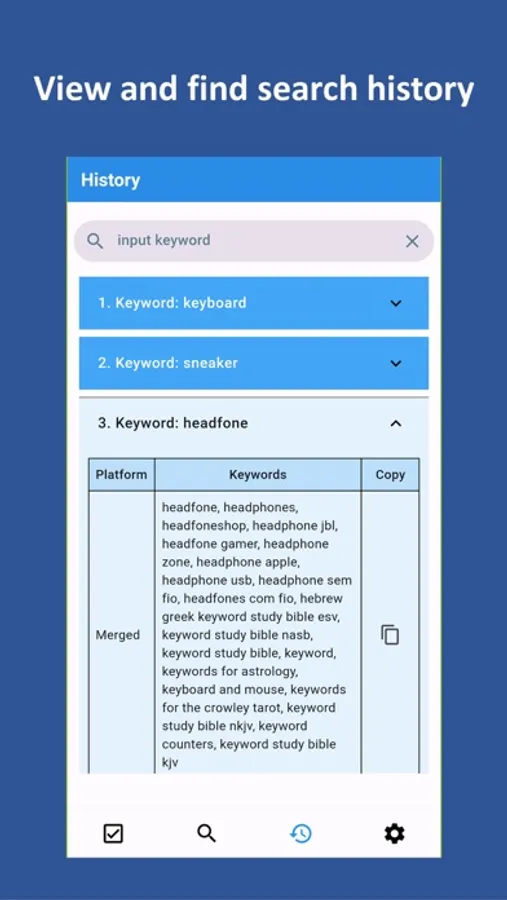 View and find search history

History

input keyword

1. Keyword: keyboard

2. Keyword: sneaker

3. Keyword: headfone

| Platform | Keywords | Copy |
|---|---|---|
| Merged | headfone, headphones, headfoneshop, headphone jbl, headfone gamer, headphone zone, headphone apple, headphone usb, headphone sem fio, headfones com fio, hebrew greek keyword study bible esv, keyword study bible nasb, keyword study bible, keyword, keywords for astrology, keyboard and mouse, keywords for the crowley tarot, keyword study bible nkjv, keyword counters, keyword study bible kjv | |